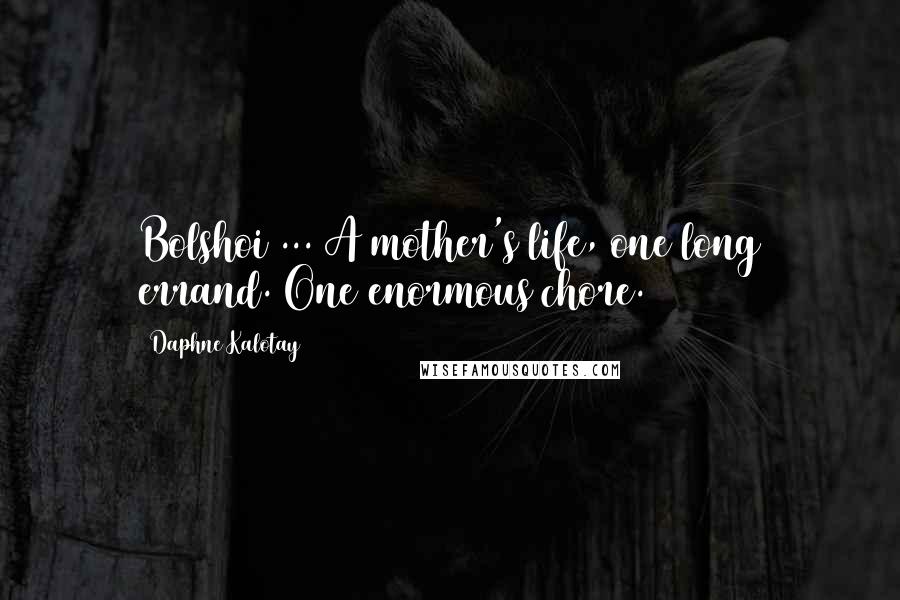 Bolshoi ... A mother's life, one long errand. One enormous chore.

Daphne Kalotay

WISEFAMOUSQUOTES.COM